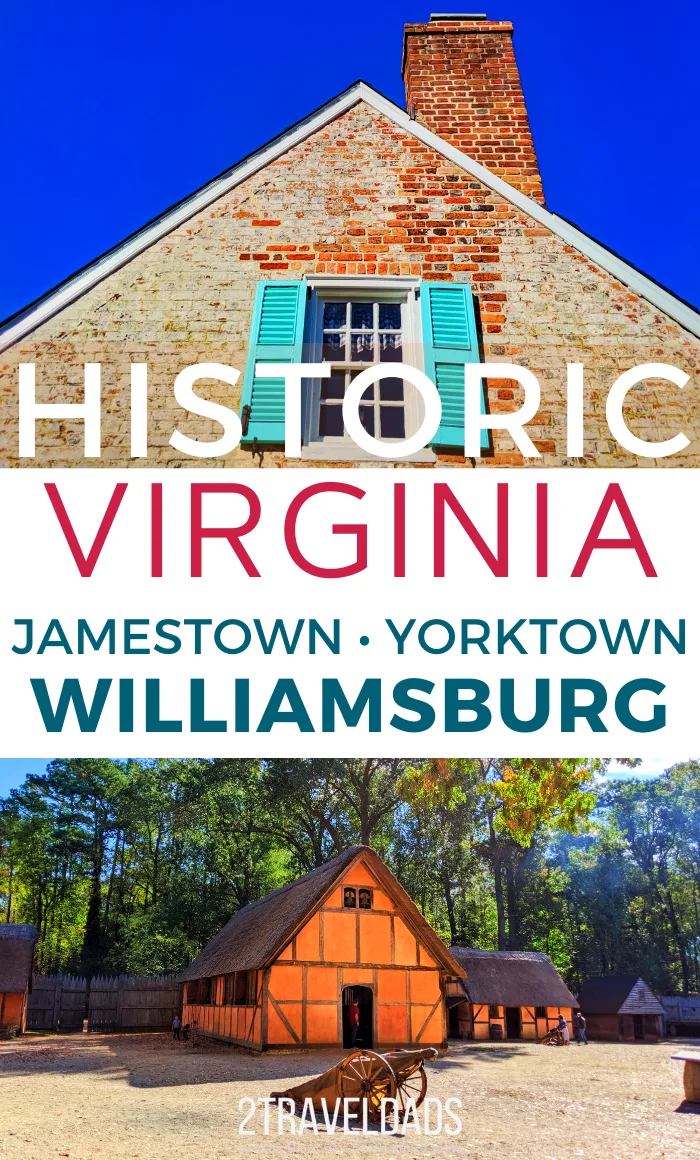 HISTORIC
VIRGINIA
JAMESTOWN • YORKTOWN
WILLIAMSBURG
2TRAVELDADS